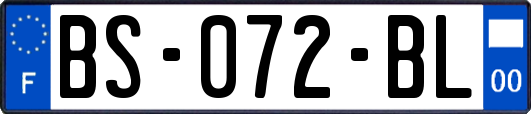 F

BS-072-BL

00